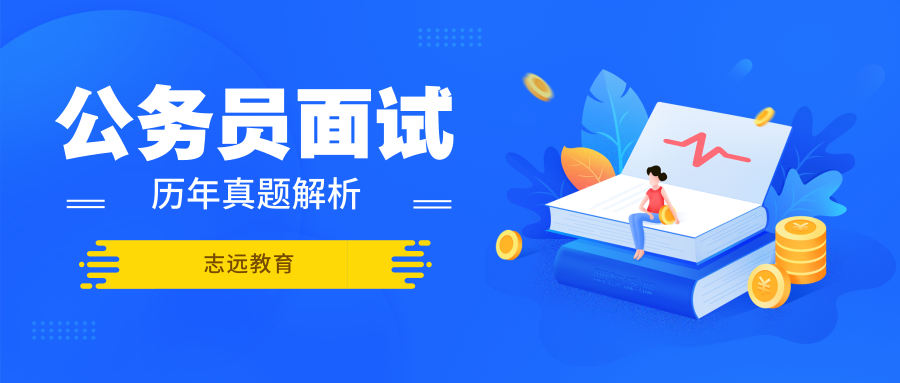 公务员面试

历年真题解析

志远教育